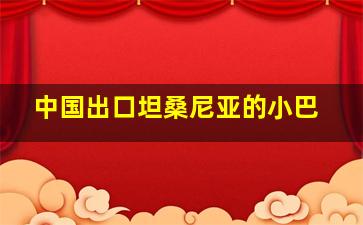 中国出口坦桑尼亚的小巴